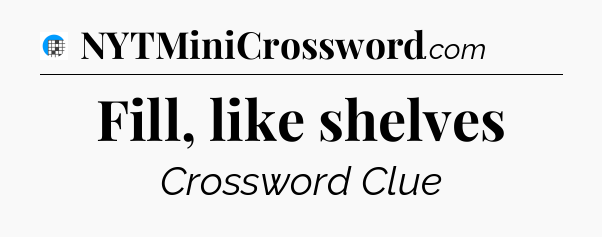 NYTMiniCrossword.com

Fill, like shelves

Crossword Clue